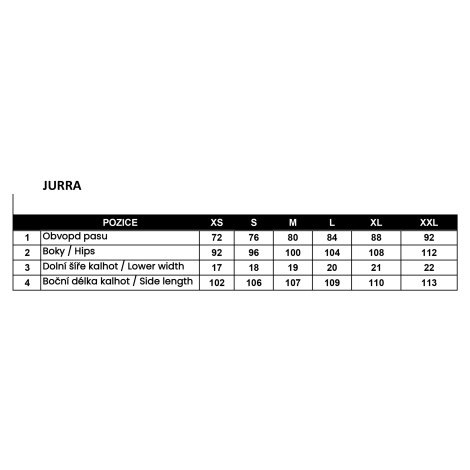 JURRA

|  | POZICE | XS | S | M | L | XL | XXL |
|---|---|---|---|---|---|---|---|
| 1 | Obvopd pasu | 72 | 76 | 80 | 84 | 88 | 92 |
| 2 | Boky / Hips | 92 | 96 | 100 | 104 | 108 | 112 |
| 3 | Dolní šíře kalhot / Lower width | 17 | 18 | 19 | 20 | 21 | 22 |
| 4 | Boční délka kalhot / Side length | 102 | 106 | 107 | 109 | 110 | 113 |